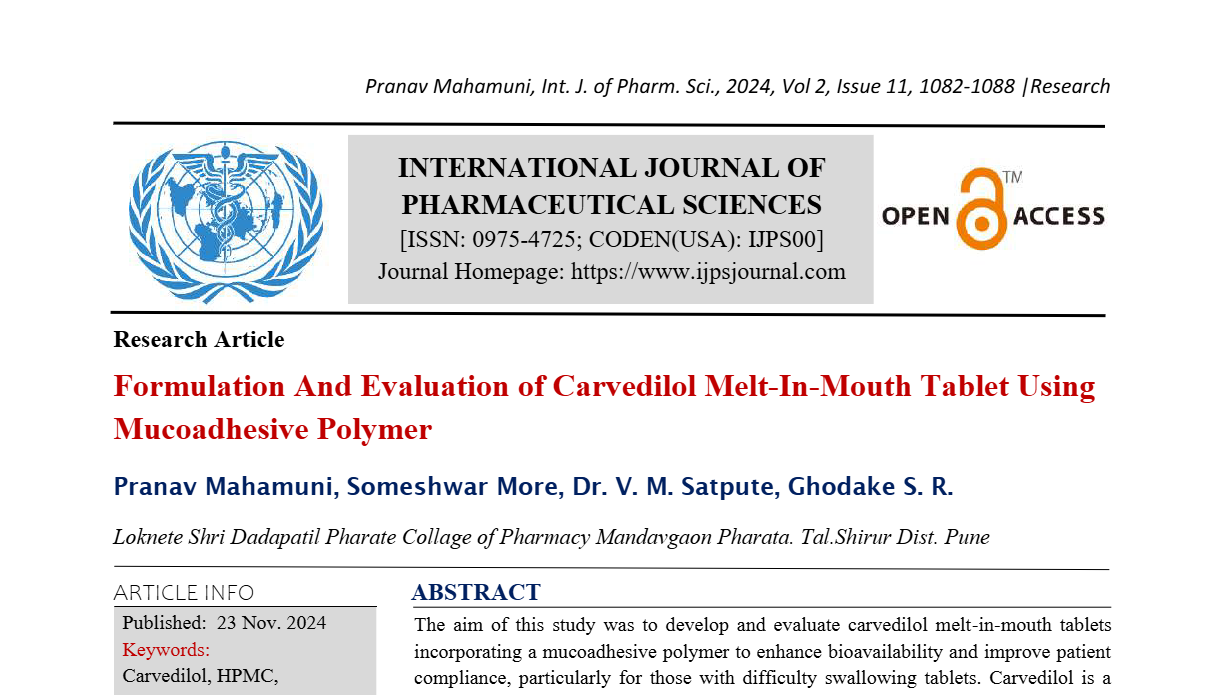 Pranav Mahamuni, Int. J. of Pharm. Sci., 2024, Vol 2, Issue 11, 1082-1088 |Research

INTERNATIONAL JOURNAL OF PHARMACEUTICAL SCIENCES
[ISSN: 0975-4725; CODEN(USA): IJPS00]
Journal Homepage: https://www.ijpsjournal.com

OPEN ACCESS TM

Research Article

Formulation And Evaluation of Carvedilol Melt-In-Mouth Tablet Using Mucoadhesive Polymer

Pranav Mahamuni, Someshwar More, Dr. V. M. Satpute, Ghodake S. R.

Loknete Shri Dadapatil Pharate Collage of Pharmacy Mandavgaon Pharata. Tal.Shirur Dist. Pune

ARTICLE INFO

Published: 23 Nov. 2024
Keywords:
Carvedilol, HPMC,

ABSTRACT

The aim of this study was to develop and evaluate carvedilol melt-in-mouth tablets incorporating a mucoadhesive polymer to enhance bioavailability and improve patient compliance, particularly for those with difficulty swallowing tablets. Carvedilol is a